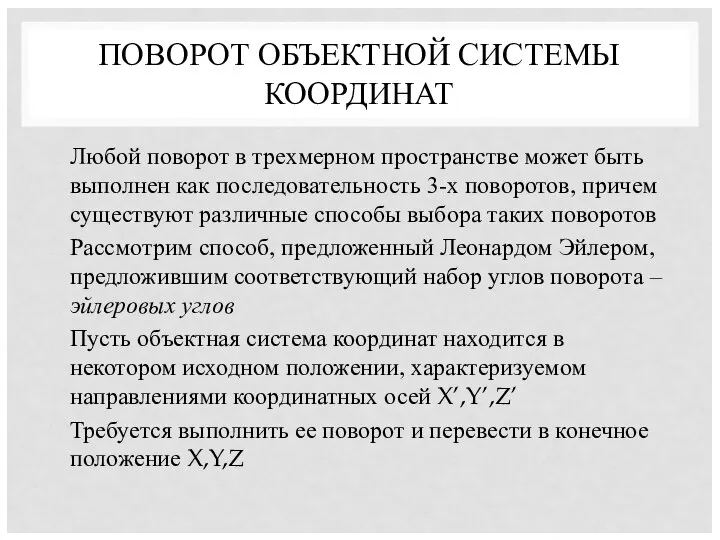 ПОВОРОТ ОБЪЕКТНОЙ СИСТЕМЫ КООРДИНАТ

Любой поворот в трехмерном пространстве может быть выполнен как последовательность 3-х поворотов, причем существуют различные способы выбора таких поворотов

Рассмотрим способ, предложенный Леонардом Эйлером, предложившим соответствующий набор углов поворота – эйлеровых углов

Пусть объектная система координат находится в некотором исходном положении, характеризуемом направлениями координатных осей X′,Y′,Z′

Требуется выполнить ее поворот и перевести в конечное положение X,Y,Z